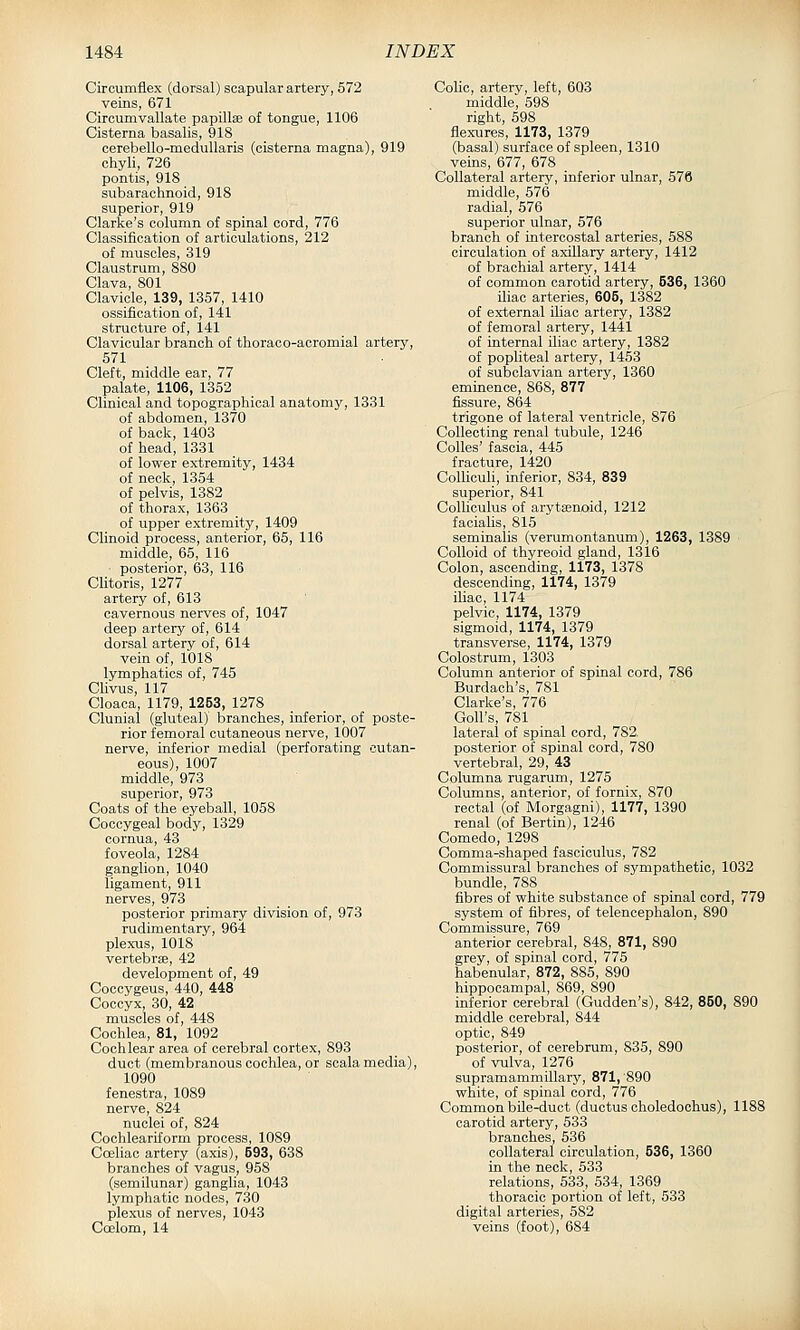 1484 INDEX

Circumflex (dorsal) scapular artery, 572
veins, 671
Circumvallate papillæ of tongue, 1106
Cisterna basalis, 918
cerebello-medullaris (cisterna magna), 919
chyli, 726
pontis, 918
subarachnoid, 918
superior, 919
Clarke's column of spinal cord, 776
Classification of articulations, 212
of muscles, 319
Claustrum, 880
Clava, 801
Clavicle, 139, 1357, 1410
ossification of, 141
structure of, 141
Clavicular branch of thoraco-acromial artery, 571
Cleft, middle ear, 77
palate, 1106, 1352
Clinical and topographical anatomy, 1331
of abdomen, 1370
of back, 1403
of head, 1331
of lower extremity, 1434
of neck, 1354
of pelvis, 1382
of thorax, 1363
of upper extremity, 1409
Clinoid process, anterior, 65, 116
middle, 65, 116
posterior, 63, 116
Clitoris, 1277
artery of, 613
cavernous nerves of, 1047
deep artery of, 614
dorsal artery of, 614
vein of, 1018
lymphatics of, 745
Clivus, 117
Cloaca, 1179, 1253, 1278
Clunial (gluteal) branches, inferior, of posterior femoral cutaneous nerve, 1007
nerve, inferior medial (perforating cutaneous), 1007
middle, 973
superior, 973
Coats of the eyeball, 1058
Coccygeal body, 1329
cornua, 43
foveola, 1284
ganglion, 1040
ligament, 911
nerves, 973
posterior primary division of, 973
rudimentary, 964
plexus, 1018
vertebræ, 42
development of, 49
Coccygeus, 440, 448
Coccyx, 30, 42
muscles of, 448
Cochlea, 81, 1092
Cochlear area of cerebral cortex, 893
duct (membranous cochlea, or scala media), 1090
fenestra, 1089
nerve, 824
nuclei of, 824
Cochleariform process, 1089
Cœliac artery (axis), 593, 638
branches of vagus, 958
(semilunar) ganglia, 1043
lymphatic nodes, 730
plexus of nerves, 1043
Cœlom, 14

Colic, artery, left, 603
middle, 598
right, 598
flexures, 1173, 1379
(basal) surface of spleen, 1310
veins, 677, 678
Collateral artery, inferior ulnar, 576
middle, 576
radial, 576
superior ulnar, 576
branch of intercostal arteries, 588
circulation of axillary artery, 1412
of brachial artery, 1414
of common carotid artery, 536, 1360
iliac arteries, 605, 1382
of external iliac artery, 1382
of femoral artery, 1441
of internal iliac artery, 1382
of popliteal artery, 1453
of subclavian artery, 1360
eminence, 868, 877
fissure, 864
trigone of lateral ventricle, 876
Collecting renal tubule, 1246
Colles' fascia, 445
fracture, 1420
Colliculi, inferior, 834, 839
superior, 841
Colliculus of arytænoid, 1212
facialis, 815
seminalis (verumontanum), 1263, 1389
Colloid of thyreoid gland, 1316
Colon, ascending, 1173, 1378
descending, 1174, 1379
iliac, 1174
pelvic, 1174, 1379
sigmoid, 1174, 1379
transverse, 1174, 1379
Colostrum, 1303
Column anterior of spinal cord, 786
Burdach's, 781
Clarke's, 776
Goll's, 781
lateral of spinal cord, 782
posterior of spinal cord, 780
vertebral, 29, 43
Columna rugarum, 1275
Columns, anterior, of fornix, 870
rectal (of Morgagni), 1177, 1390
renal (of Bertin), 1246
Comedo, 1298
Comma-shaped fasciculus, 782
Commissural branches of sympathetic, 1032
bundle, 788
fibres of white substance of spinal cord, 779
system of fibres, of telencephalon, 890
Commissure, 769
anterior cerebral, 848, 871, 890
grey, of spinal cord, 775
habenular, 872, 885, 890
hippocampal, 869, 890
inferior cerebral (Gudden's), 842, 850, 890
middle cerebral, 844
optic, 849
posterior, of cerebrum, 835, 890
of vulva, 1276
supramammillary, 871, 890
white, of spinal cord, 776
Common bile-duct (ductus choledochus), 1188
carotid artery, 533
branches, 536
collateral circulation, 536, 1360
in the neck, 533
relations, 533, 534, 1369
thoracic portion of left, 533
digital arteries, 582
veins (foot), 684